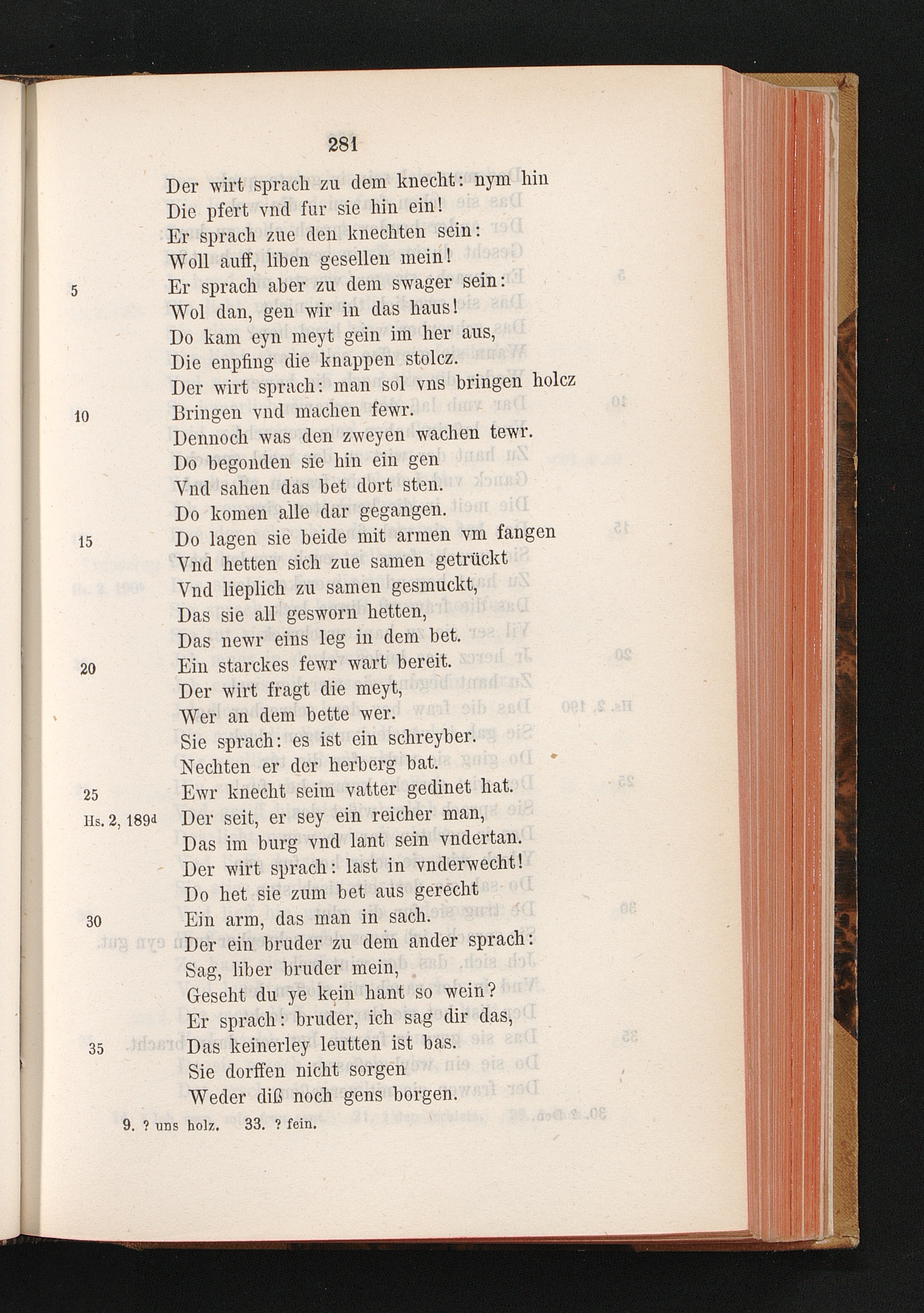 281

Der wirt sprach zu dem knecht: nym hin
Die pfert vnd fur sie hin ein!
Er sprach zue den knechten sein:
Woll auff, liben gesellen mein!
5 Er sprach aber zu dem swager sein:
Wol dan, gen wir in das haus!
Do kam eyn meyt gein im her aus,
Die enpfing die knappen stolcz.
Der wirt sprach: man sol vns bringen holcz
10 Bringen vnd machen fewr.
Dennoch was den zweyen wachen tewr.
Do begonden sie hin ein gen
Vnd sahen das bet dort sten.
Do komen alle dar gegangen.
15 Do lagen sie beide mit armen vm fangen
Vnd hetten sich zue samen getrückt
Vnd lieplich zu samen gesmuckt,
Das sie all gesworn hetten,
Das newr eins leg in dem bet.
20 Ein starckes fewr wart bereit.
Der wirt fragt die meyt,
Wer an dem bette wer.
Sie sprach: es ist ein schreyber.
Nechten er der herberg bat.
25 Ewr knecht seim vatter gedinet hat.
Hs. 2, 189d Der seit, er sey ein reicher man,
Das im burg vnd lant sein vndertan.
Der wirt sprach: last in vnderwecht!
Do het sie zum bet aus gerecht
30 Ein arm, das man in sach.
Der ein bruder zu dem ander sprach:
Sag, liber bruder mein,
Geseht du ye kein hant so wein?
Er sprach: bruder, ich sag dir das,
35 Das keinerley leutten ist bas.
Sie dorffen nicht sorgen
Weder diß noch gens borgen.

9. ? uns holz. 33. ? fein.